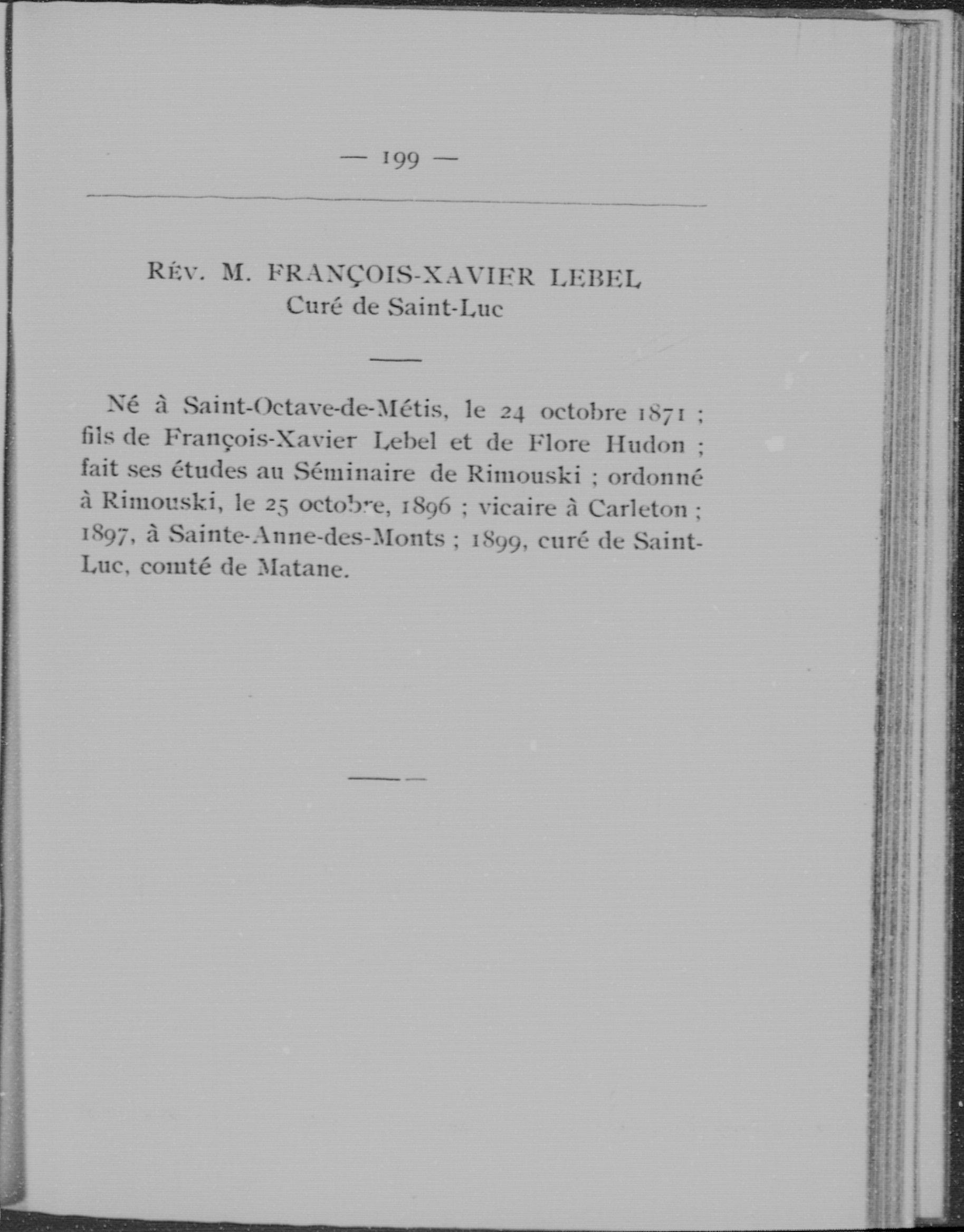 — 199 —

RÉV. M. FRANÇOIS-XAVIER LEBEL
Curé de Saint-Luc

Né à Saint-Octave-de-Métis, le 24 octobre 1871 ; fils de François-Xavier Lebel et de Flore Hudon ; fait ses études au Séminaire de Rimouski ; ordonné à Rimouski, le 25 octobre, 1896 ; vicaire à Carleton ; 1897, à Sainte-Anne-des-Monts ; 1899, curé de Saint-Luc, comté de Matane.